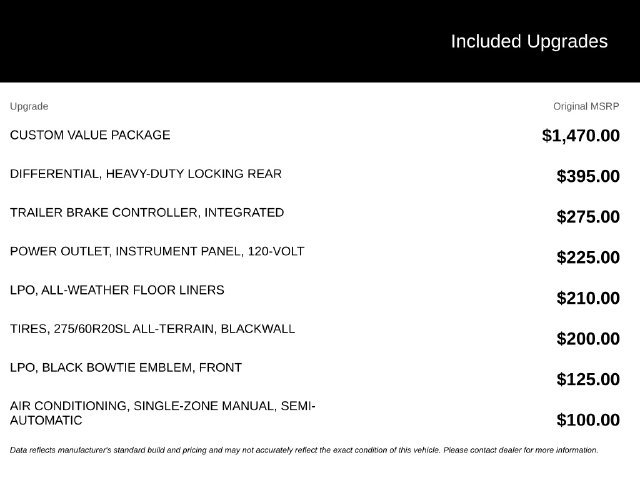 Included Upgrades

| Upgrade | Original MSRP |
|---|---|
| CUSTOM VALUE PACKAGE | $1,470.00 |
| DIFFERENTIAL, HEAVY-DUTY LOCKING REAR | $395.00 |
| TRAILER BRAKE CONTROLLER, INTEGRATED | $275.00 |
| POWER OUTLET, INSTRUMENT PANEL, 120-VOLT | $225.00 |
| LPO, ALL-WEATHER FLOOR LINERS | $210.00 |
| TIRES, 275/60R20SL ALL-TERRAIN, BLACKWALL | $200.00 |
| LPO, BLACK BOWTIE EMBLEM, FRONT | $125.00 |
| AIR CONDITIONING, SINGLE-ZONE MANUAL, SEMI-AUTOMATIC | $100.00 |

Data reflects manufacturer's standard build and pricing and may not accurately reflect the exact condition of this vehicle. Please contact dealer for more information.